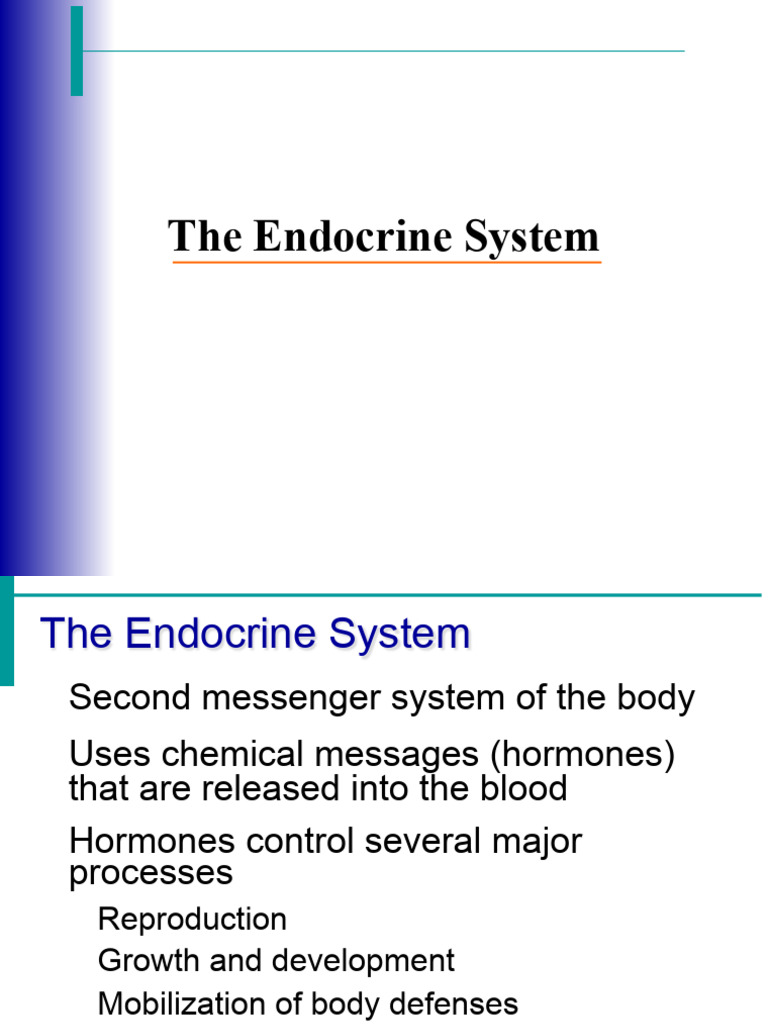 The Endocrine System

The Endocrine System

Second messenger system of the body

Uses chemical messages (hormones) that are released into the blood

Hormones control several major processes

Reproduction

Growth and development

Mobilization of body defenses